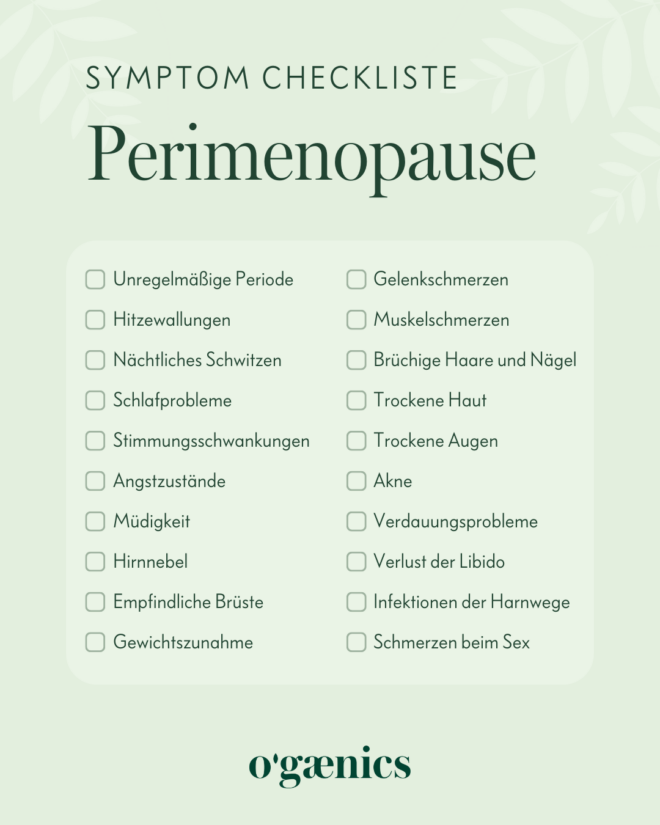 SYMPTOM CHECKLISTE

Perimenopause

Unregelmäßige Periode
Hitzewallungen
Nächtliches Schwitzen
Schlafprobleme
Stimmungsschwankungen
Angstzustände
Müdigkeit
Hirnnebel
Empfindliche Brüste
Gewichtszunahme

Gelenkschmerzen
Muskelschmerzen
Brüchige Haare und Nägel
Trockene Haut
Trockene Augen
Akne
Verdauungsprobleme
Verlust der Libido
Infektionen der Harnwege
Schmerzen beim Sex

o'gænics